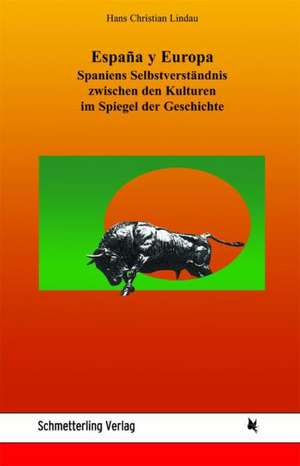 Hans Christian Lindau

España y Europa
Spaniens Selbstverständnis zwischen den Kulturen im Spiegel der Geschichte

Schmetterling Verlag